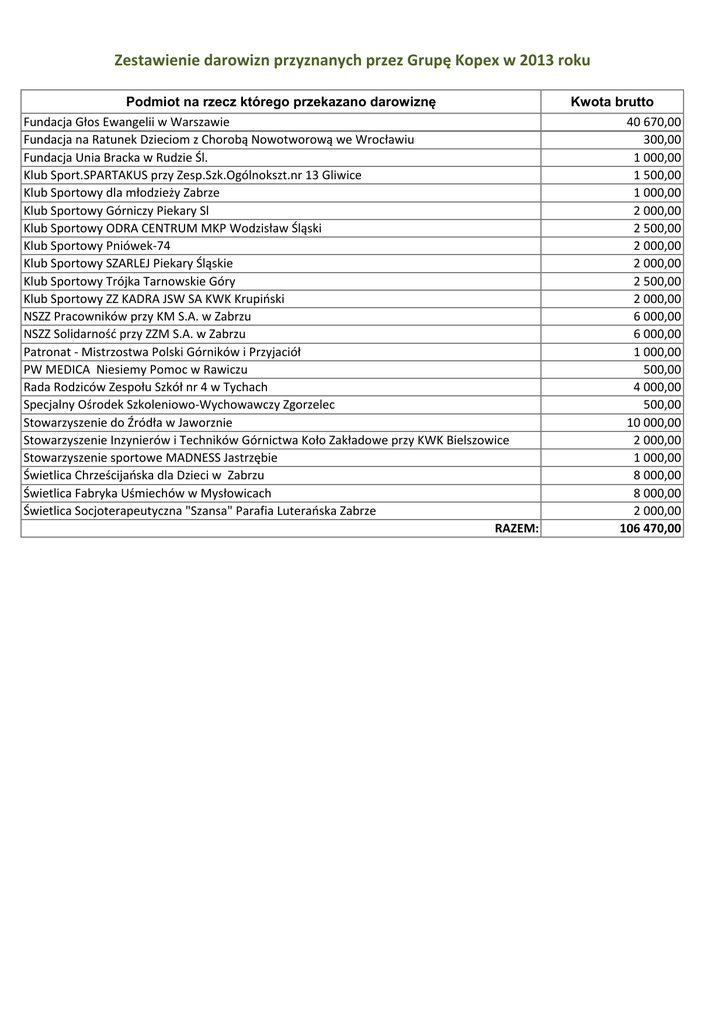 Zestawienie darowizn przyznanych przez Grupę Kopex w 2013 roku

| Podmiot na rzecz którego przekazano darowiznę | Kwota brutto |
|---|---|
| Fundacja Głos Ewangelii w Warszawie | 40 670,00 |
| Fundacja na Ratunek Dzieciom z Chorobą Nowotworową we Wrocławiu | 300,00 |
| Fundacja Unia Bracka w Rudzie Śl. | 1 000,00 |
| Klub Sport.SPARTAKUS przy Zesp.Szk.Ogólnokszt.nr 13 Gliwice | 1 500,00 |
| Klub Sportowy dla młodzieży Zabrze | 1 000,00 |
| Klub Sportowy Górniczy Piekary Sl | 2 000,00 |
| Klub Sportowy ODRA CENTRUM MKP Wodzisław Śląski | 2 500,00 |
| Klub Sportowy Pniówek-74 | 2 000,00 |
| Klub Sportowy SZARLEJ Piekary Śląskie | 2 000,00 |
| Klub Sportowy Trójka Tarnowskie Góry | 2 500,00 |
| Klub Sportowy ZZ KADRA JSW SA KWK Krupiński | 2 000,00 |
| NSZZ Pracowników przy KM S.A. w Zabrzu | 6 000,00 |
| NSZZ Solidarność przy ZZM S.A. w Zabrzu | 6 000,00 |
| Patronat - Mistrzostwa Polski Górników i Przyjaciół | 1 000,00 |
| PW MEDICA Niesiemy Pomoc w Rawiczu | 500,00 |
| Rada Rodziców Zespołu Szkół nr 4 w Tychach | 4 000,00 |
| Specjalny Ośrodek Szkoleniowo-Wychowawczy Zgorzelec | 500,00 |
| Stowarzyszenie do Źródła w Jaworznie | 10 000,00 |
| Stowarzyszenie Inzynierów i Techników Górnictwa Koło Zakładowe przy KWK Bielszowice | 2 000,00 |
| Stowarzyszenie sportowe MADNESS Jastrzębie | 1 000,00 |
| Świetlica Chrześcijańska dla Dzieci w Zabrzu | 8 000,00 |
| Świetlica Fabryka Uśmiechów w Mysłowicach | 8 000,00 |
| Świetlica Socjoterapeutyczna "Szansa" Parafia Luterańska Zabrze | 2 000,00 |
| RAZEM: | 106 470,00 |